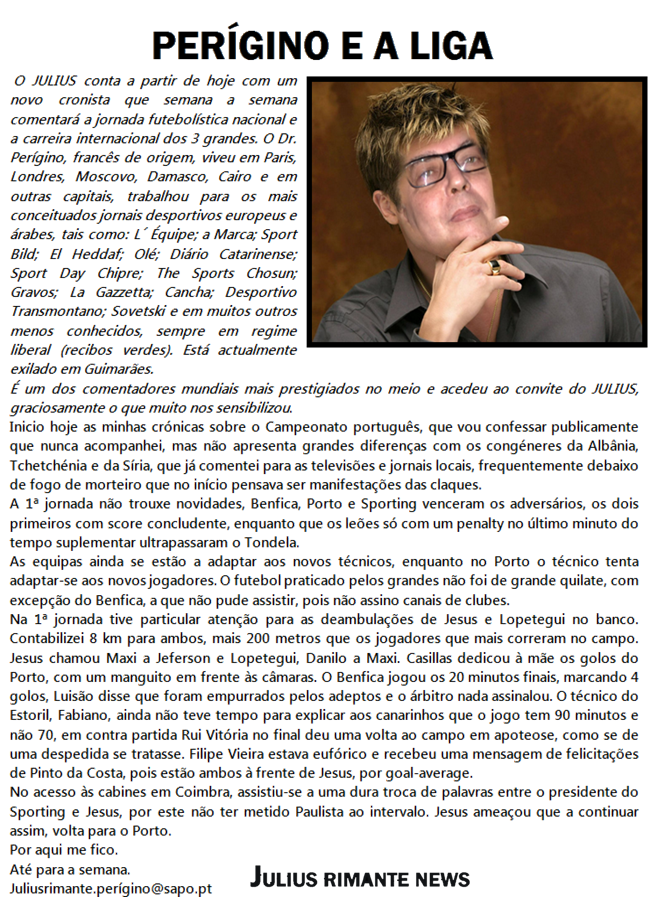 PERÍGINO E A LIGA

O JULIUS conta a partir de hoje com um novo cronista que semana a semana comentará a jornada futebolística nacional e a carreira internacional dos 3 grandes. O Dr. Perígino, francês de origem, viveu em Paris, Londres, Moscovo, Damasco, Cairo e em outras capitais, trabalhou para os mais conceituados jornais desportivos europeus e árabes, tais como: L´ Équipe; a Marca; Sport Bild; El Heddaf; Olé; Diário Catarinense; Sport Day Chipre; The Sports Chosun; Gravos; La Gazzetta; Cancha; Desportivo Transmontano; Sovetski e em muitos outros menos conhecidos, sempre em regime liberal (recibos verdes). Está actualmente exilado em Guimarães.

É um dos comentadores mundiais mais prestigiados no meio e acedeu ao convite do JULIUS, graciosamente o que muito nos sensibilizou.

Inicio hoje as minhas crónicas sobre o Campeonato português, que vou confessar publicamente que nunca acompanhei, mas não apresenta grandes diferenças com os congéneres da Albânia, Tchetchénia e da Síria, que já comentei para as televisões e jornais locais, frequentemente debaixo de fogo de morteiro que no início pensava ser manifestações das claques.

A 1ª jornada não trouxe novidades, Benfica, Porto e Sporting venceram os adversários, os dois primeiros com score concludente, enquanto que os leões só com um penalty no último minuto do tempo suplementar ultrapassaram o Tondela.

As equipas ainda se estão a adaptar aos novos técnicos, enquanto no Porto o técnico tenta adaptar-se aos novos jogadores. O futebol praticado pelos grandes não foi de grande quilate, com excepção do Benfica, a que não pude assistir, pois não assino canais de clubes.

Na 1ª jornada tive particular atenção para as deambulações de Jesus e Lopetegui no banco. Contabilizei 8 km para ambos, mais 200 metros que os jogadores que mais correram no campo. Jesus chamou Maxi a Jeferson e Lopetegui, Danilo a Maxi. Casillas dedicou à mãe os golos do Porto, com um manguito em frente às câmaras. O Benfica jogou os 20 minutos finais, marcando 4 golos, Luisão disse que foram empurrados pelos adeptos e o árbitro nada assinalou. O técnico do Estoril, Fabiano, ainda não teve tempo para explicar aos canarinhos que o jogo tem 90 minutos e não 70, em contra partida Rui Vitória no final deu uma volta ao campo em apoteose, como se de uma despedida se tratasse. Filipe Vieira estava eufórico e recebeu uma mensagem de felicitações de Pinto da Costa, pois estão ambos à frente de Jesus, por goal-average.

No acesso às cabines em Coimbra, assistiu-se a uma dura troca de palavras entre o presidente do Sporting e Jesus, por este não ter metido Paulista ao intervalo. Jesus ameaçou que a continuar assim, volta para o Porto.

Por aqui me fico.
Até para a semana.
Juliusrimante.perígino@sapo.pt

JULIUS RIMANTE NEWS